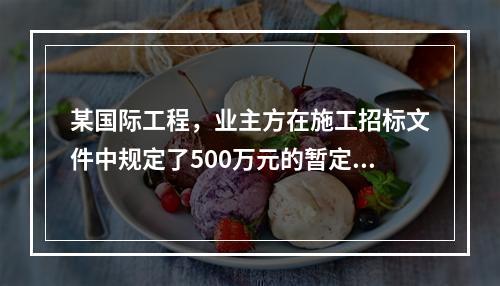 某国际工程，业主方在施工招标文件中规定了500万元的暂定...